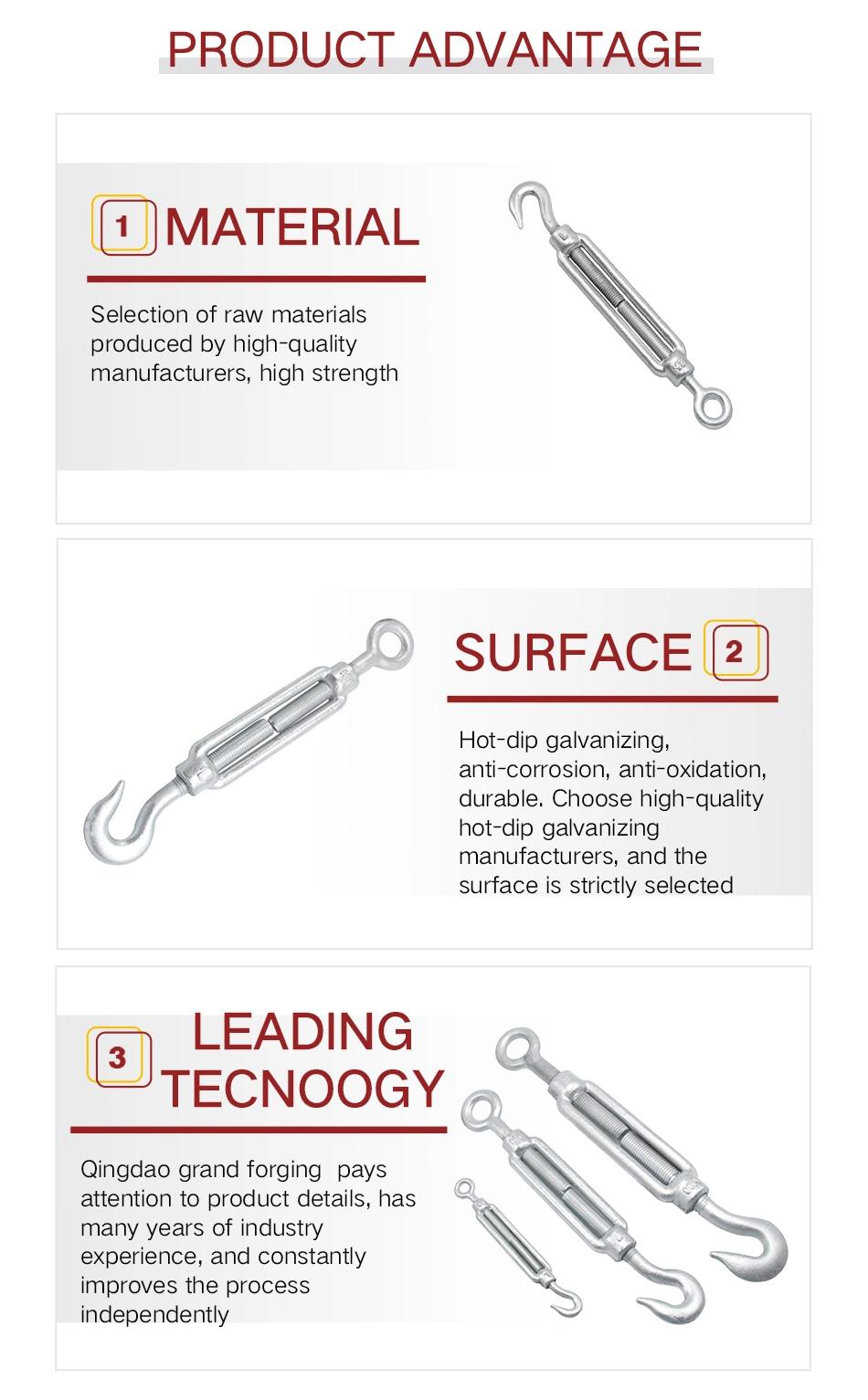 PRODUCT ADVANTAGE

1 MATERIAL

Selection of raw materials produced by high-quality manufacturers, high strength

SURFACE 2

Hot-dip galvanizing, anti-corrosion, anti-oxidation, durable. Choose high-quality hot-dip galvanizing manufacturers, and the surface is strictly selected

3 LEADING TECNOOGY

Qingdao grand forging pays attention to product details, has many years of industry experience, and constantly improves the process independently